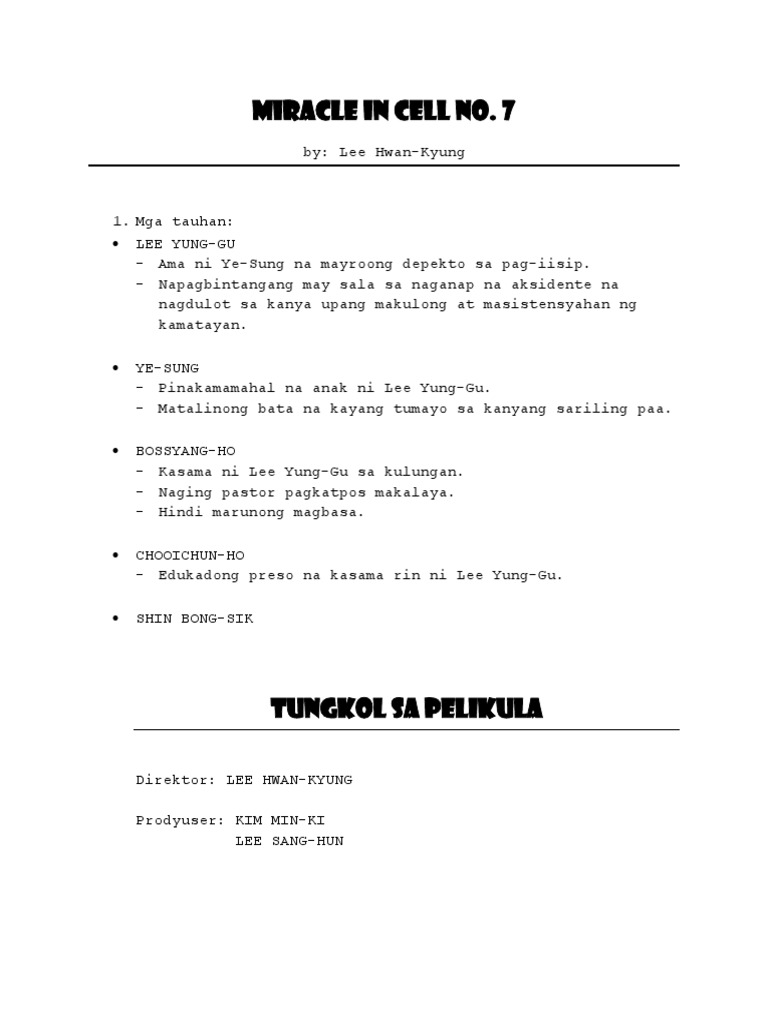 MIRACLE IN CELL NO. 7

by: Lee Hwan-Kyung

1. Mga tauhan:
• LEE YUNG-GU
- Ama ni Ye-Sung na mayroong depekto sa pag-iisip.
- Napagbintangang may sala sa naganap na aksidente na nagdulot sa kanya upang makulong at masistensyahan ng kamatayan.

• YE-SUNG
- Pinakamamahal na anak ni Lee Yung-Gu.
- Matalinong bata na kayang tumayo sa kanyang sariling paa.

• BOSSYANG-HO
- Kasama ni Lee Yung-Gu sa kulungan.
- Naging pastor pagkatpos makalaya.
- Hindi marunong magbasa.

• CHOOICHUN-HO
- Edukadong preso na kasama rin ni Lee Yung-Gu.

• SHIN BONG-SIK

TUNGKOL SA PELIKULA

Direktor: LEE HWAN-KYUNG

Prodyuser: KIM MIN-KI
LEE SANG-HUN